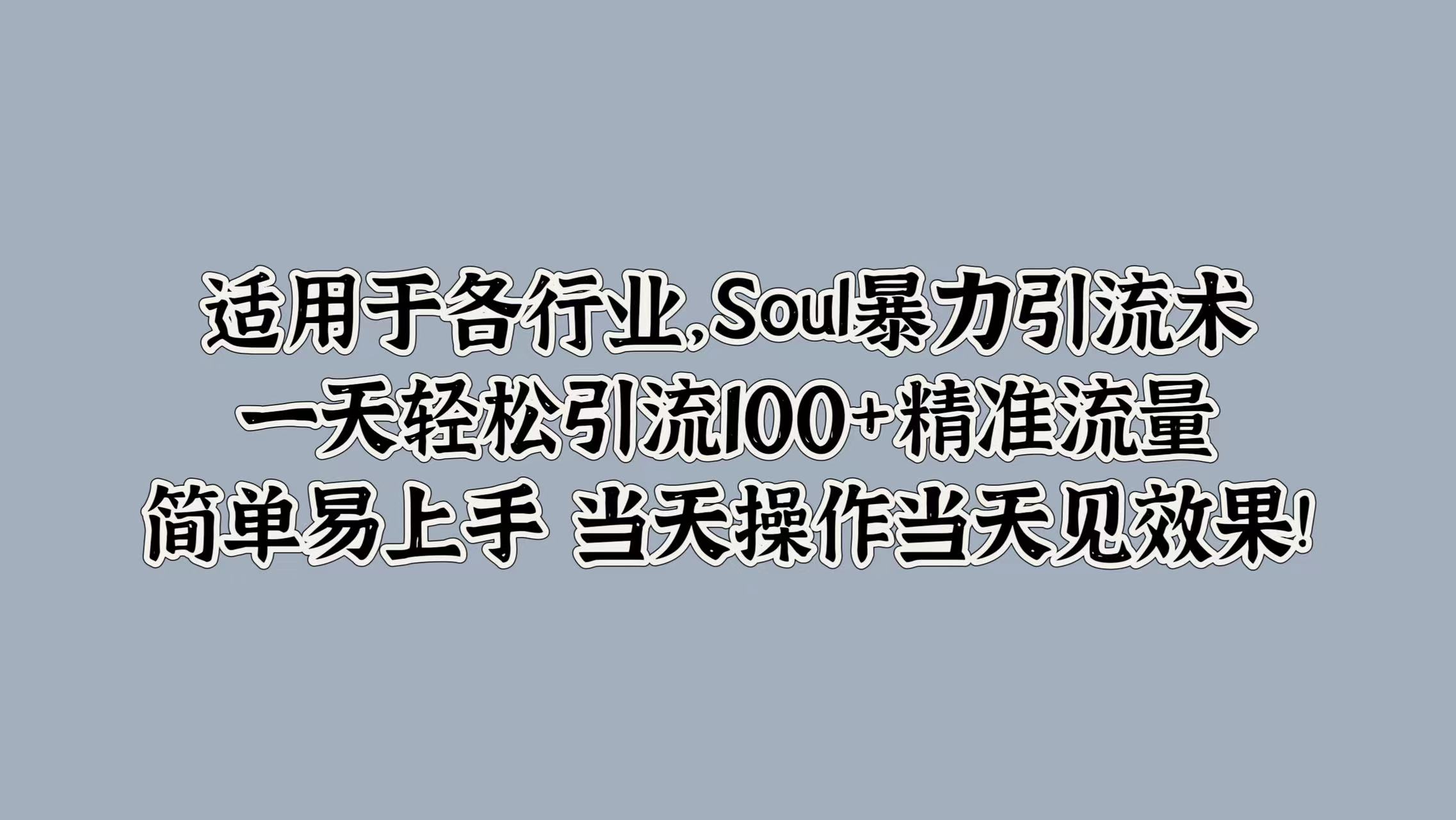 适用于各行业,Soul暴力引流术
一天轻松引流100+精准流量
简单易上手 当天操作当天见效果!